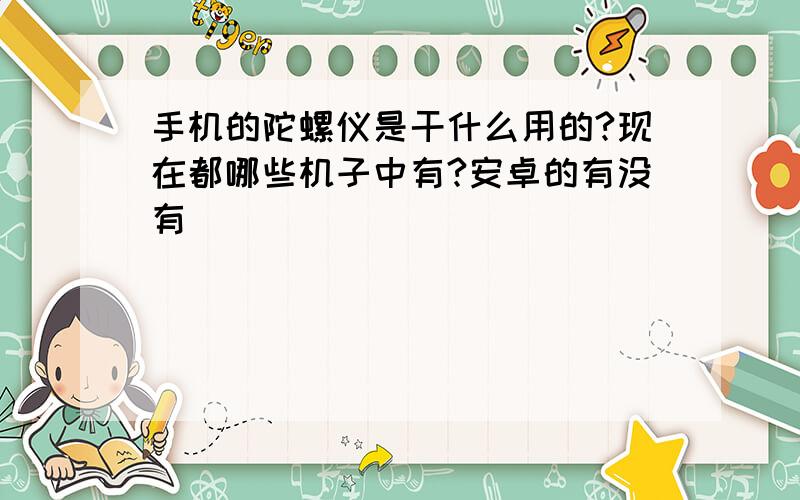 tiger

手机的陀螺仪是干什么用的?现在都哪些机子中有?安卓的有没有